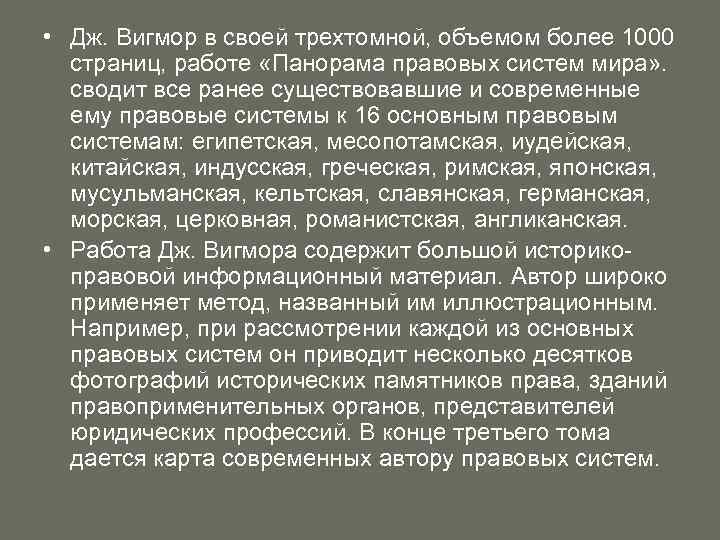 • Дж. Вигмор в своей трехтомной, объемом более 1000 страниц, работе «Панорама правовых систем мира». сводит все ранее существовавшие и современные ему правовые системы к 16 основным правовым системам: египетская, месопотамская, иудейская, китайская, индусская, греческая, римская, японская, мусульманская, кельтская, славянская, германская, морская, церковная, романистская, англиканская.

• Работа Дж. Вигмора содержит большой историко-правовой информационный материал. Автор широко применяет метод, названный им иллюстрационным. Например, при рассмотрении каждой из основных правовых систем он приводит несколько десятков фотографий исторических памятников права, зданий правоприменительных органов, представителей юридических профессий. В конце третьего тома дается карта современных автору правовых систем.